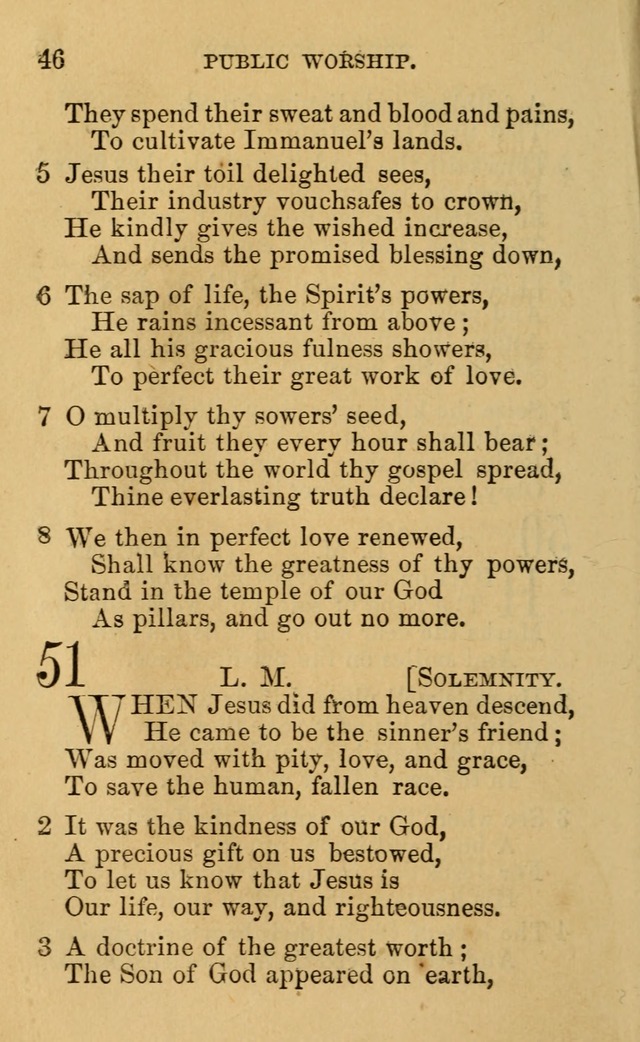 46 PUBLIC WORSHIP.

They spend their sweat and blood and pains,
To cultivate Immanuel's lands.

5 Jesus their toil delighted sees,
Their industry vouchsafes to crown,
He kindly gives the wished increase,
And sends the promised blessing down,

6 The sap of life, the Spirit's powers,
He rains incessant from above;
He all his gracious fulness showers,
To perfect their great work of love.

7 O multiply thy sowers' seed,
And fruit they every hour shall bear;
Throughout the world thy gospel spread,
Thine everlasting truth declare!

8 We then in perfect love renewed,
Shall know the greatness of thy powers,
Stand in the temple of our God
As pillars, and go out no more.

51 L. M. [SOLEMNITY.

WHEN Jesus did from heaven descend,
He came to be the sinner's friend;
Was moved with pity, love, and grace,
To save the human, fallen race.

2 It was the kindness of our God,
A precious gift on us bestowed,
To let us know that Jesus is
Our life, our way, and righteousness.

3 A doctrine of the greatest worth;
The Son of God appeared on earth,